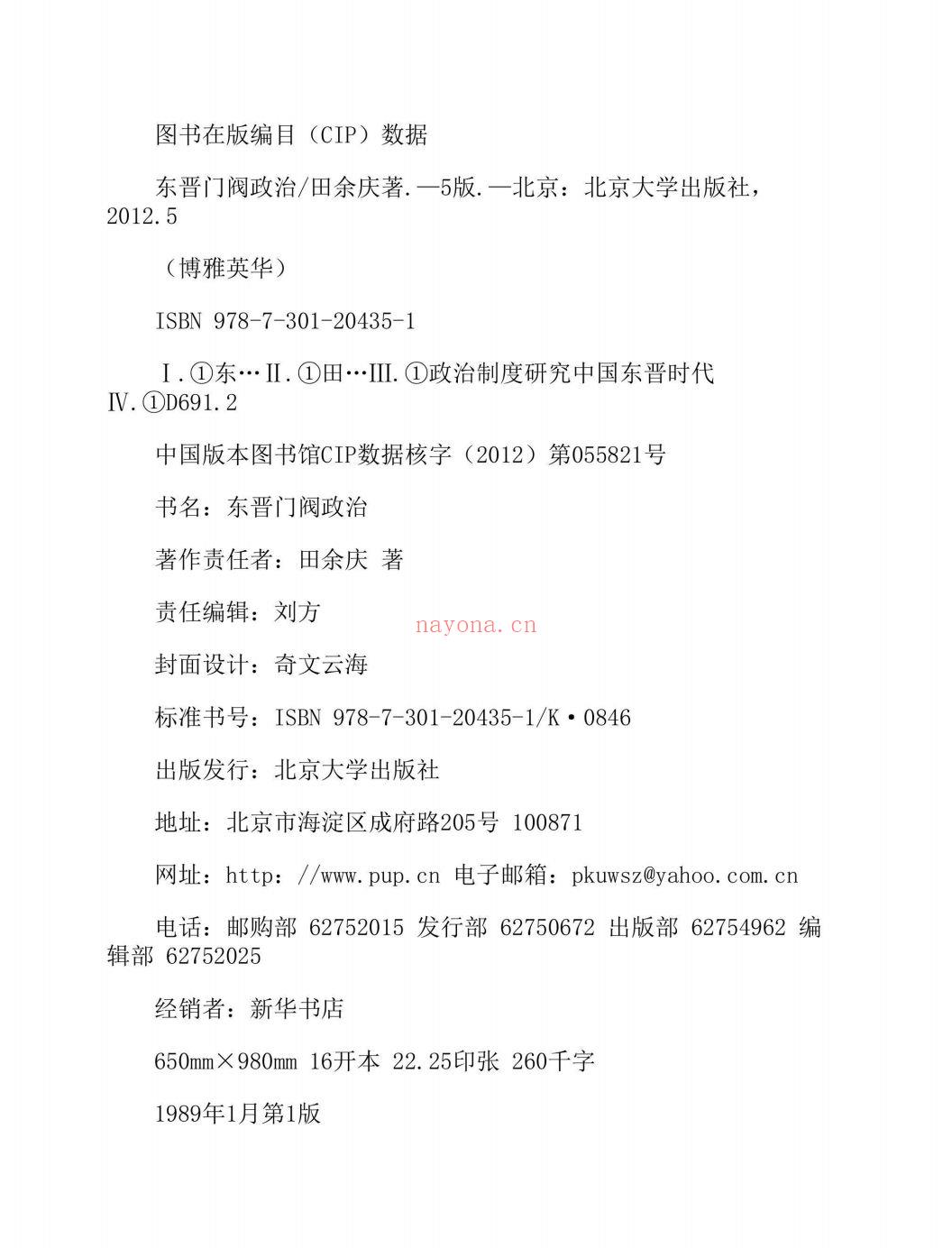 图书在版编目（CIP）数据

东晋门阀政治/田余庆著.—5版.—北京：北京大学出版社，2012.5

（博雅英华）

ISBN 978-7-301-20435-1

Ⅰ.①东…Ⅱ.①田…Ⅲ.①政治制度研究中国东晋时代Ⅳ.①D691.2

中国版本图书馆CIP数据核字（2012）第055821号

书名：东晋门阀政治

著作责任者：田余庆 著

责任编辑：刘方

nayona.cn

封面设计：奇文云海

标准书号：ISBN 978-7-301-20435-1/K·0846

出版发行：北京大学出版社

地址：北京市海淀区成府路205号 100871

网址：http：//www.pup.cn 电子邮箱：pkuwsz@yahoo.com.cn

电话：邮购部 62752015 发行部 62750672 出版部 62754962 编辑部 62752025

经销者：新华书店

650mm×980mm 16开本 22.25印张 260千字

1989年1月第1版